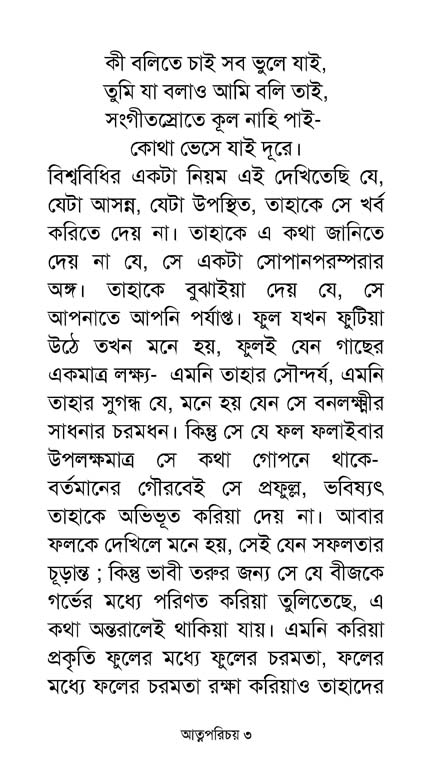 কী বলিতে চাই সব ভুলে যাই,
তুমি যা বলাও আমি বলি তাই,
সংগীতস্রোতে কূল নাহি পাই-
কোথা ভেসে যাই দূরে।

বিশ্ববিধির একটা নিয়ম এই দেখিতেছি যে, যেটা আসন্ন, যেটা উপস্থিত, তাহাকে সে খর্ব করিতে দেয় না। তাহাকে এ কথা জানিতে দেয় না যে, সে একটা সোপানপরম্পরার অঙ্গ। তাহাকে বুঝাইয়া দেয় যে, সে আপনাতে আপনি পর্যাপ্ত। ফুল যখন ফুটিয়া উঠে তখন মনে হয়, ফুলই যেন গাছের একমাত্র লক্ষ্য- এমনি তাহার সৌন্দর্য, এমনি তাহার সুগন্ধ যে, মনে হয় যেন সে বনলক্ষ্মীর সাধনার চরমধন। কিন্তু সে যে ফল ফলাইবার উপলক্ষমাত্র সে কথা গোপনে থাকে- বর্তমানের গৌরবেই সে প্রফুল্ল, ভবিষ্যৎ তাহাকে অভিভূত করিয়া দেয় না। আবার ফলকে দেখিলে মনে হয়, সেই যেন সফলতার চূড়ান্ত ; কিন্তু ভাবী তরুর জন্য সে যে বীজকে গর্ভের মধ্যে পরিণত করিয়া তুলিতেছে, এ কথা অন্তরালেই থাকিয়া যায়। এমনি করিয়া প্রকৃতি ফুলের মধ্যে ফুলের চরমতা, ফলের মধ্যে ফলের চরমতা রক্ষা করিয়াও তাহাদের

আত্মপরিচয় ৩